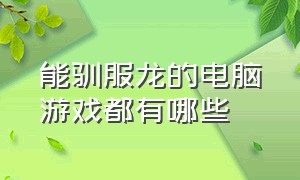 能驯服龙的电脑游戏都有哪些